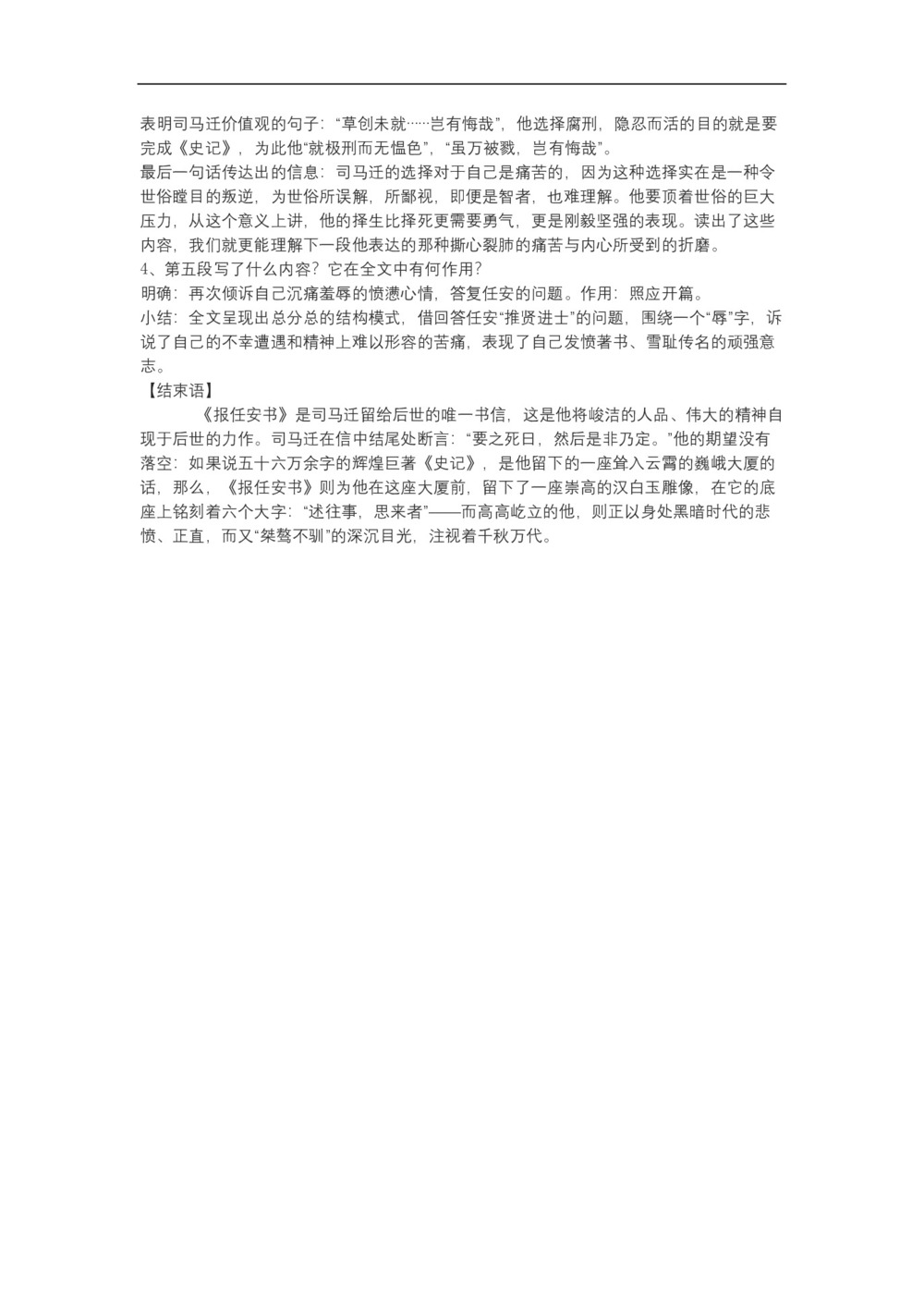 表明司马迁价值观的句子：“草创未就……岂有悔哉”，他选择腐刑，隐忍而活的目的就是要完成《史记》，为此他“就极刑而无愠色”，“虽万被戮，岂有悔哉”。
最后一句话传达出的信息：司马迁的选择对于自己是痛苦的，因为这种选择实在是一种令世俗瞠目的叛逆，为世俗所误解，所鄙视，即便是智者，也难理解。他要顶着世俗的巨大压力，从这个意义上讲，他的择生比择死更需要勇气，更是刚毅坚强的表现。读出了这些内容，我们就更能理解下一段他表达的那种撕心裂肺的痛苦与内心所受到的折磨。
4、第五段写了什么内容？它在全文中有何作用？
明确：再次倾诉自己沉痛羞辱的愤懑心情，答复任安的问题。作用：照应开篇。
小结：全文呈现出总分总的结构模式，借回答任安“推贤进士”的问题，围绕一个“辱”字，诉说了自己的不幸遭遇和精神上难以形容的苦痛，表现了自己发愤著书、雪耻传名的顽强意志。
【结束语】
《报任安书》是司马迁留给后世的唯一书信，这是他将峻洁的人品、伟大的精神自现于后世的力作。司马迁在信中结尾处断言：“要之死日，然后是非乃定。”他的期望没有落空：如果说五十六万余字的辉煌巨著《史记》，是他留下的一座耸入云霄的巍峨大厦的话，那么，《报任安书》则为他在这座大厦前，留下了一座崇高的汉白玉雕像，在它的底座上铭刻着六个大字：“述往事，思来者”——而高高屹立的他，则正以身处黑暗时代的悲愤、正直，而又“桀骜不驯”的深沉目光，注视着千秋万代。